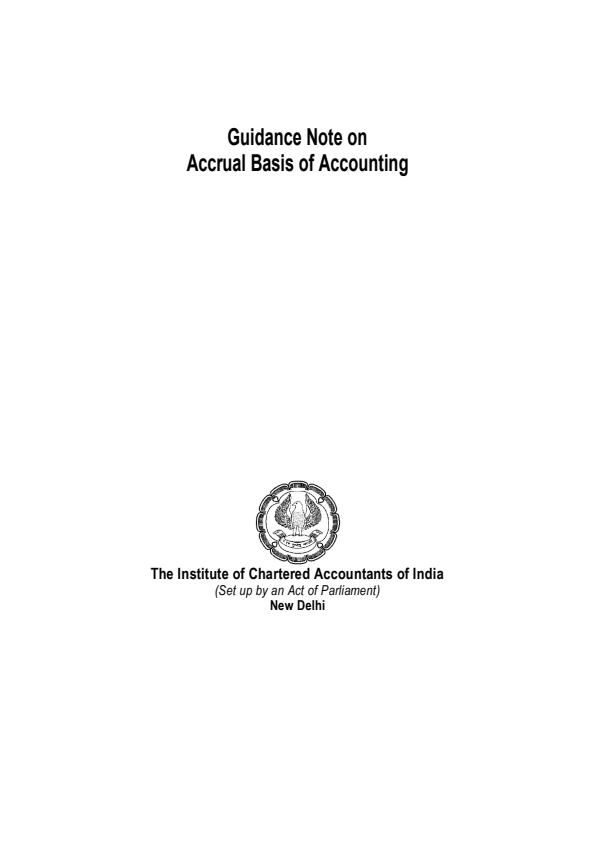 Guidance Note on
Accrual Basis of Accounting

The Institute of Chartered Accountants of India
(Set up by an Act of Parliament)
New Delhi